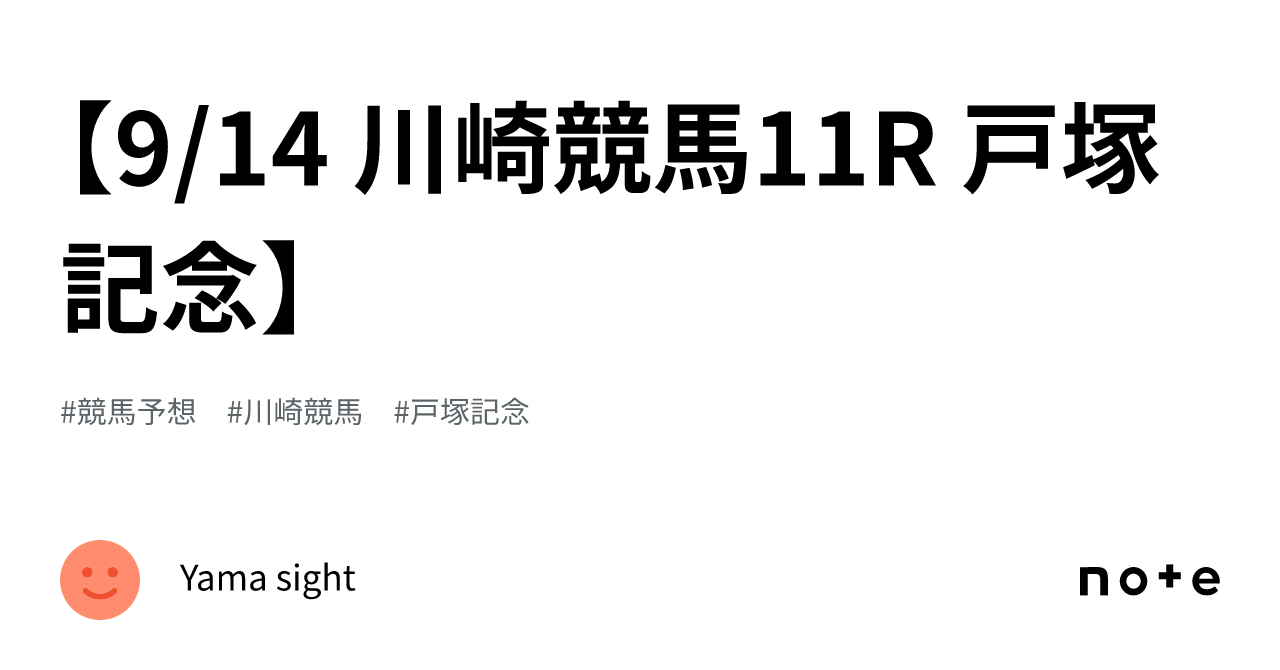 【9/14 川崎競馬11R 戸塚記念】

#競馬予想　#川崎競馬　#戸塚記念

Yama sight

note